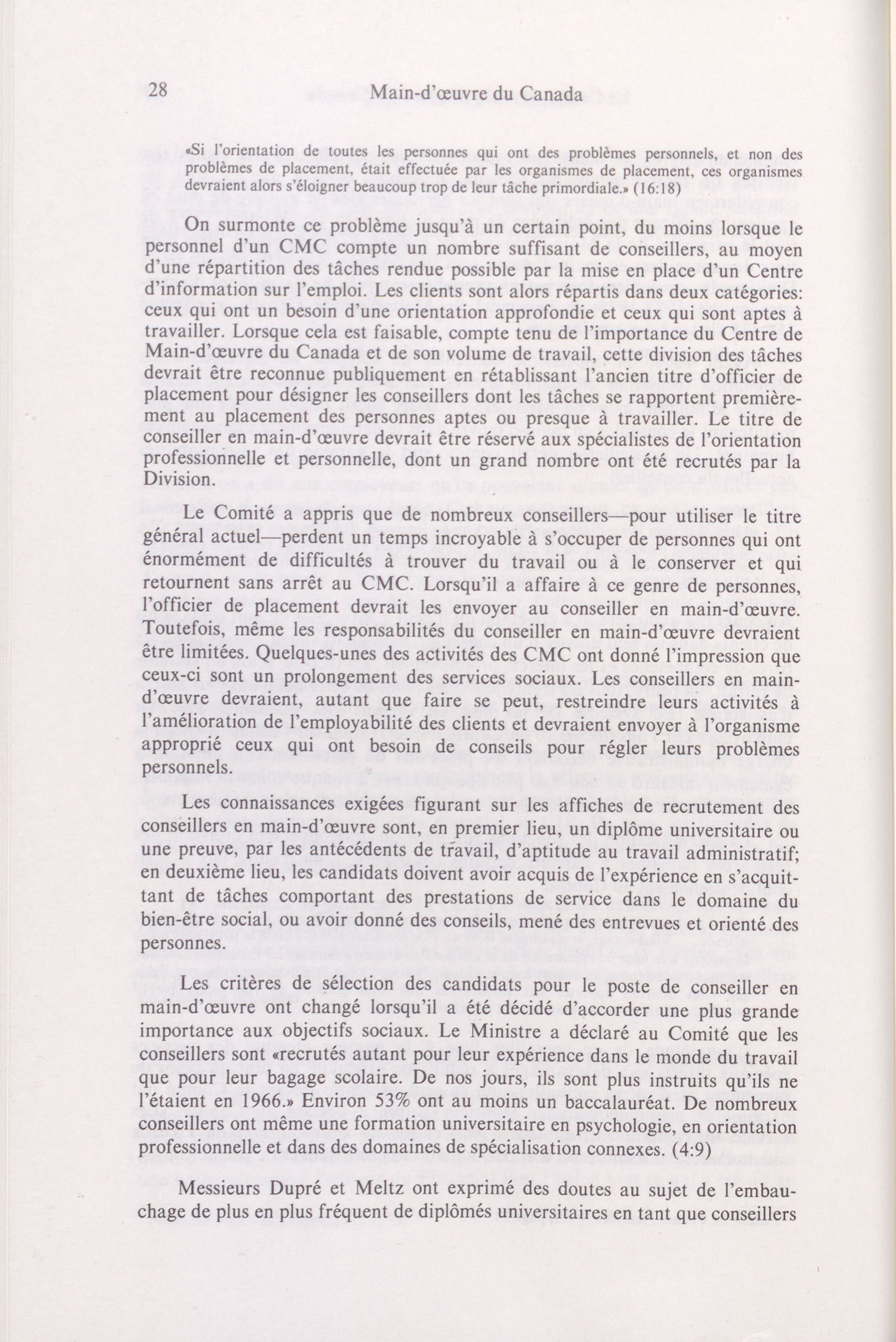 28 Main-d'œuvre du Canada

«Si l'orientation de toutes les personnes qui ont des problèmes personnels, et non des problèmes de placement, était effectuée par les organismes de placement, ces organismes devraient alors s'éloigner beaucoup trop de leur tâche primordiale.» (16:18)

On surmonte ce problème jusqu'à un certain point, du moins lorsque le personnel d'un CMC compte un nombre suffisant de conseillers, au moyen d'une répartition des tâches rendue possible par la mise en place d'un Centre d'information sur l'emploi. Les clients sont alors répartis dans deux catégories: ceux qui ont un besoin d'une orientation approfondie et ceux qui sont aptes à travailler. Lorsque cela est faisable, compte tenu de l'importance du Centre de Main-d'œuvre du Canada et de son volume de travail, cette division des tâches devrait être reconnue publiquement en rétablissant l'ancien titre d'officier de placement pour désigner les conseillers dont les tâches se rapportent premièrement au placement des personnes aptes ou presque à travailler. Le titre de conseiller en main-d'œuvre devrait être réservé aux spécialistes de l'orientation professionnelle et personnelle, dont un grand nombre ont été recrutés par la Division.

Le Comité a appris que de nombreux conseillers—pour utiliser le titre général actuel—perdent un temps incroyable à s'occuper de personnes qui ont énormément de difficultés à trouver du travail ou à le conserver et qui retournent sans arrêt au CMC. Lorsqu'il a affaire à ce genre de personnes, l'officier de placement devrait les envoyer au conseiller en main-d'œuvre. Toutefois, même les responsabilités du conseiller en main-d'œuvre devraient être limitées. Quelques-unes des activités des CMC ont donné l'impression que ceux-ci sont un prolongement des services sociaux. Les conseillers en main-d'œuvre devraient, autant que faire se peut, restreindre leurs activités à l'amélioration de l'employabilité des clients et devraient envoyer à l'organisme approprié ceux qui ont besoin de conseils pour régler leurs problèmes personnels.

Les connaissances exigées figurant sur les affiches de recrutement des conseillers en main-d'œuvre sont, en premier lieu, un diplôme universitaire ou une preuve, par les antécédents de travail, d'aptitude au travail administratif; en deuxième lieu, les candidats doivent avoir acquis de l'expérience en s'acquittant de tâches comportant des prestations de service dans le domaine du bien-être social, ou avoir donné des conseils, mené des entrevues et orienté des personnes.

Les critères de sélection des candidats pour le poste de conseiller en main-d'œuvre ont changé lorsqu'il a été décidé d'accorder une plus grande importance aux objectifs sociaux. Le Ministre a déclaré au Comité que les conseillers sont «recrutés autant pour leur expérience dans le monde du travail que pour leur bagage scolaire. De nos jours, ils sont plus instruits qu'ils ne l'étaient en 1966.» Environ 53% ont au moins un baccalauréat. De nombreux conseillers ont même une formation universitaire en psychologie, en orientation professionnelle et dans des domaines de spécialisation connexes. (4:9)

Messieurs Dupré et Meltz ont exprimé des doutes au sujet de l'embauchage de plus en plus fréquent de diplômés universitaires en tant que conseillers